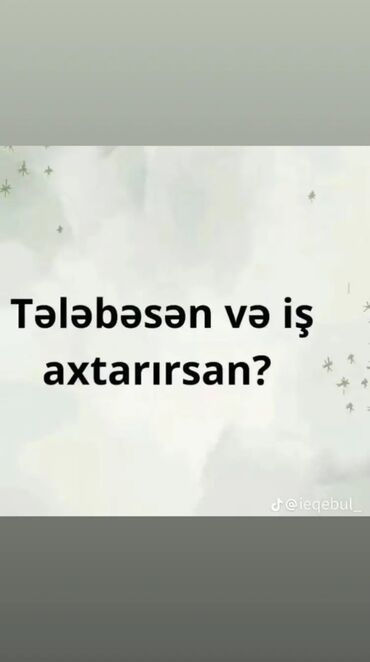 Tələbəsən və iş axtarırsan?

@ieqebul_